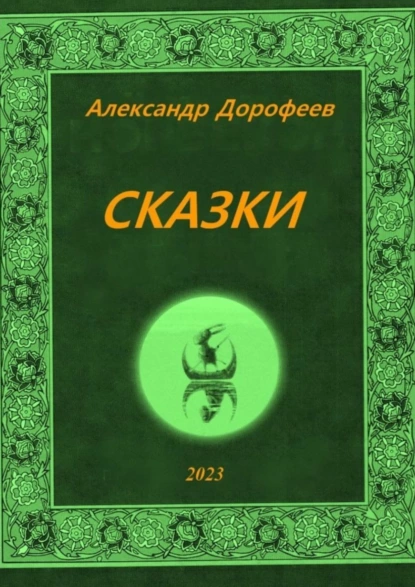 Александр Дорофеев

СКАЗКИ

2023